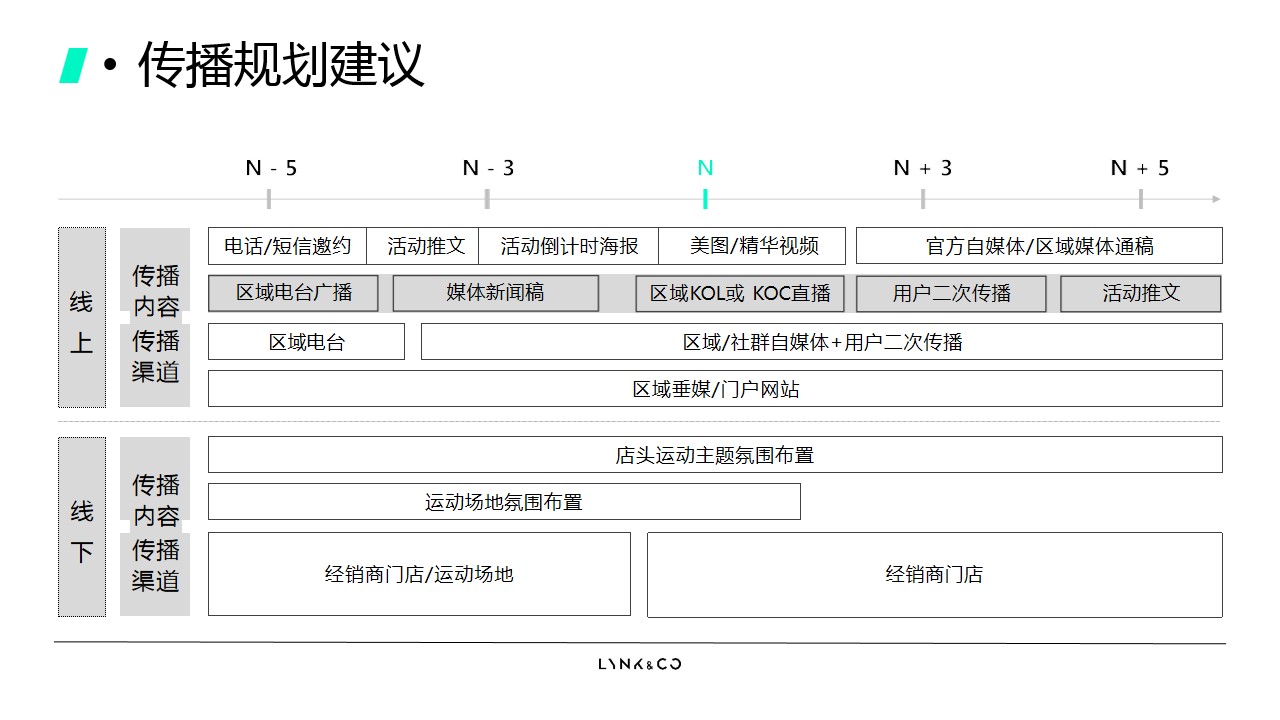 • 传播规划建议

N - 5　N - 3　N　N + 3　N + 5

线上

传播内容

电话/短信邀约　活动推文　活动倒计时海报　美图/精华视频　官方自媒体/区域媒体通稿

区域电台广播　媒体新闻稿　区域KOL或 KOC直播　用户二次传播　活动推文

传播渠道

区域电台　区域/社群自媒体+用户二次传播

区域垂媒/门户网站

线下

传播内容

店头运动主题氛围布置

运动场地氛围布置

传播渠道

经销商门店/运动场地　经销商门店

LYNK&CO